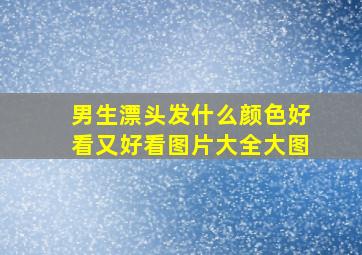 男生漂头发什么颜色好看又好看图片大全大图